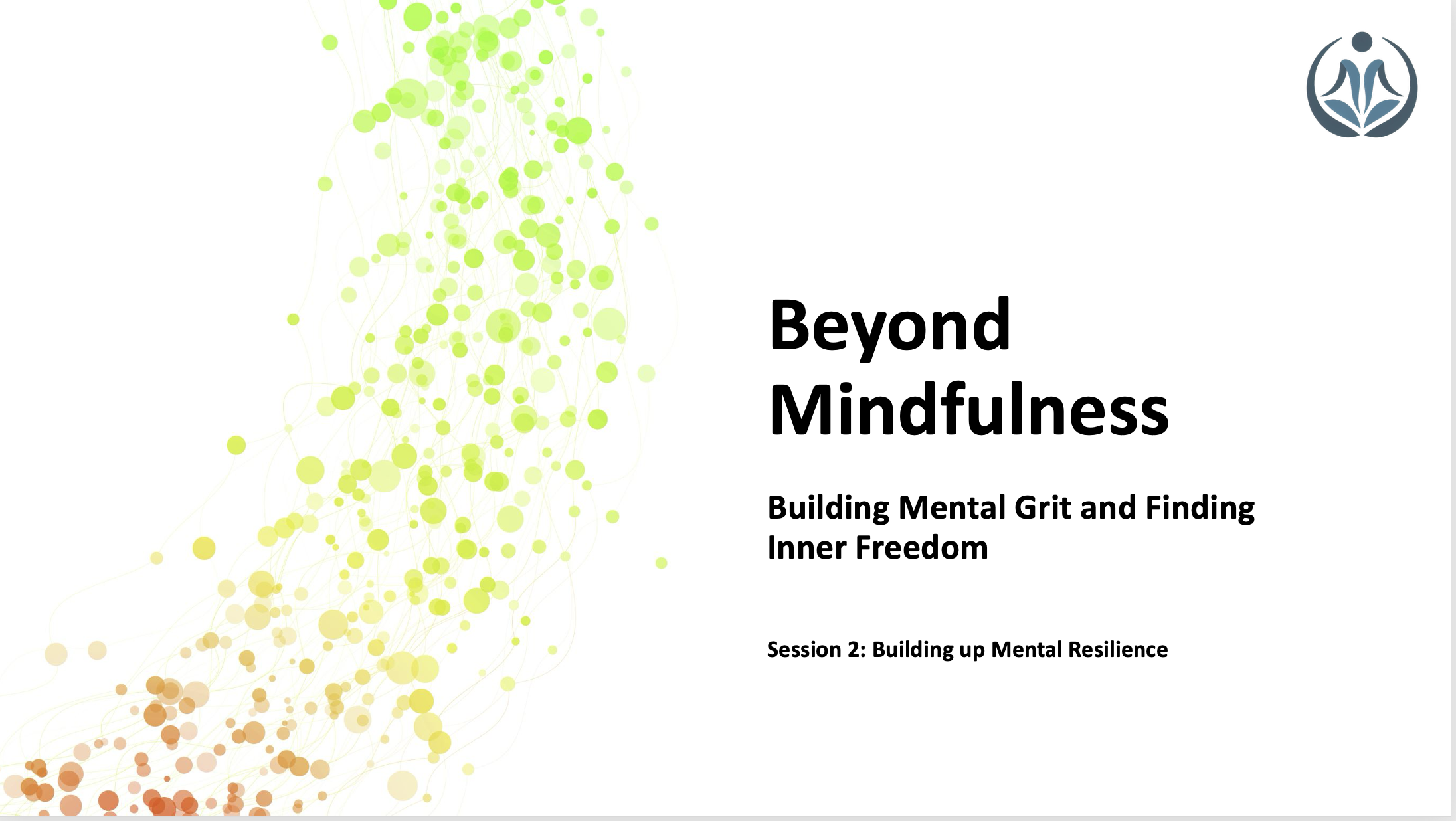 Beyond Mindfulness

Building Mental Grit and Finding Inner Freedom

Session 2: Building up Mental Resilience